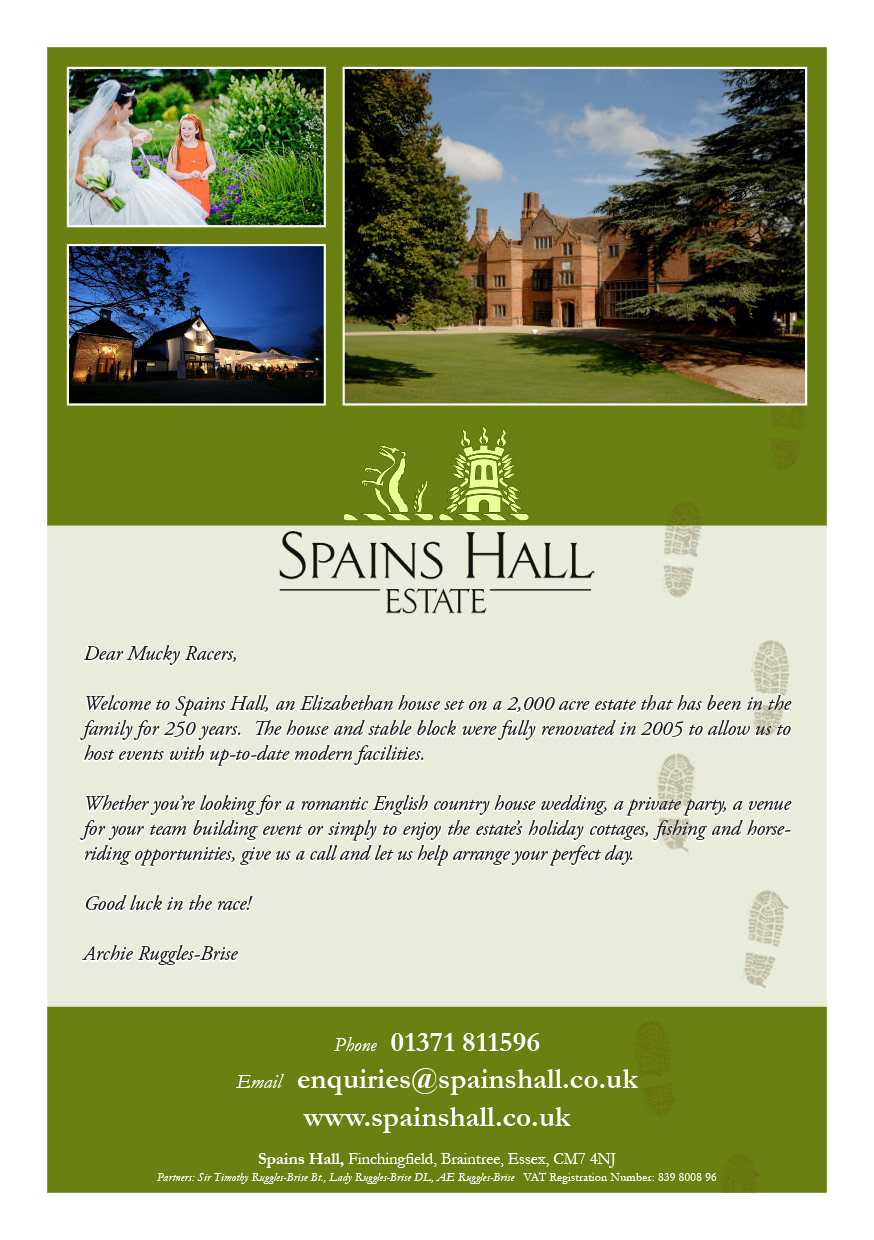 SPAINS HALL
ESTATE

Dear Mucky Racers,

Welcome to Spains Hall, an Elizabethan house set on a 2,000 acre estate that has been in the family for 250 years. The house and stable block were fully renovated in 2005 to allow us to host events with up-to-date modern facilities.

Whether you're looking for a romantic English country house wedding, a private party, a venue for your team building event or simply to enjoy the estate's holiday cottages, fishing and horse-riding opportunities, give us a call and let us help arrange your perfect day.

Good luck in the race!

Archie Ruggles-Brise

Phone 01371 811596
Email enquiries@spainshall.co.uk
www.spainshall.co.uk

Spains Hall, Finchingfield, Braintree, Essex, CM7 4NJ
Partners: Sir Timothy Ruggles-Brise Bt., Lady Ruggles-Brise DL, AE Ruggles-Brise VAT Registration Number: 839 8008 96